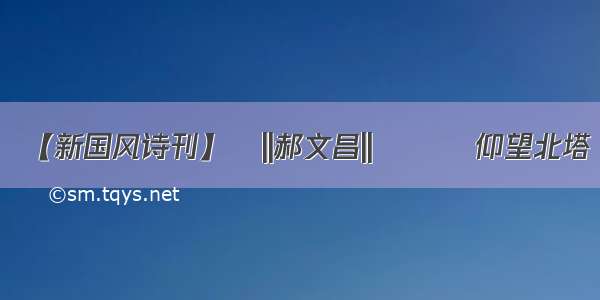 【新国风诗刊】 ‖郝文昌‖ 仰望北塔

©sm.tqys.net